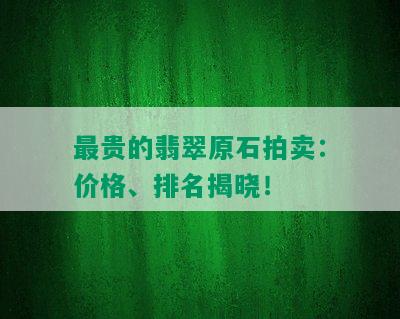 最贵的翡翠原石拍卖：价格、排名揭晓！